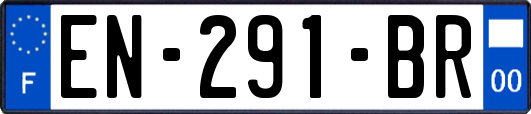 F

EN-291-BR

00